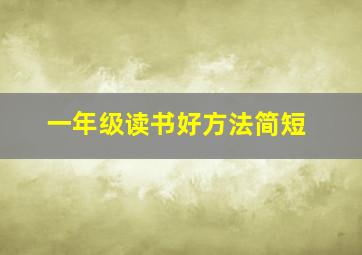 一年级读书好方法简短